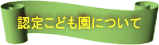 認定こども園について